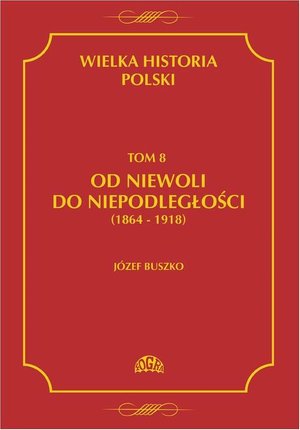 WIELKA HISTORIA POLSKI

TOM 8

OD NIEWOLI DO NIEPODLEGŁOŚCI

(1864 - 1918)

JÓZEF BUSZKO

FOGRA